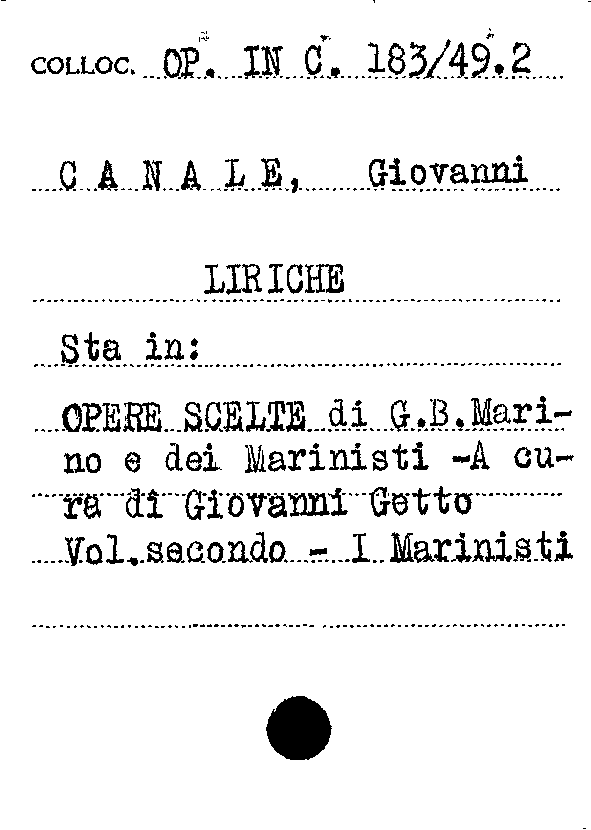 COLLOC. OP. IN C. 183/49.2

C A N A L E, Giovanni

LIRICHE

Sta in:

OPERE SCELTE di G.B.Marino e dei Marinisti -A cura di Giovanni Getto Vol.secondo - I Marinisti